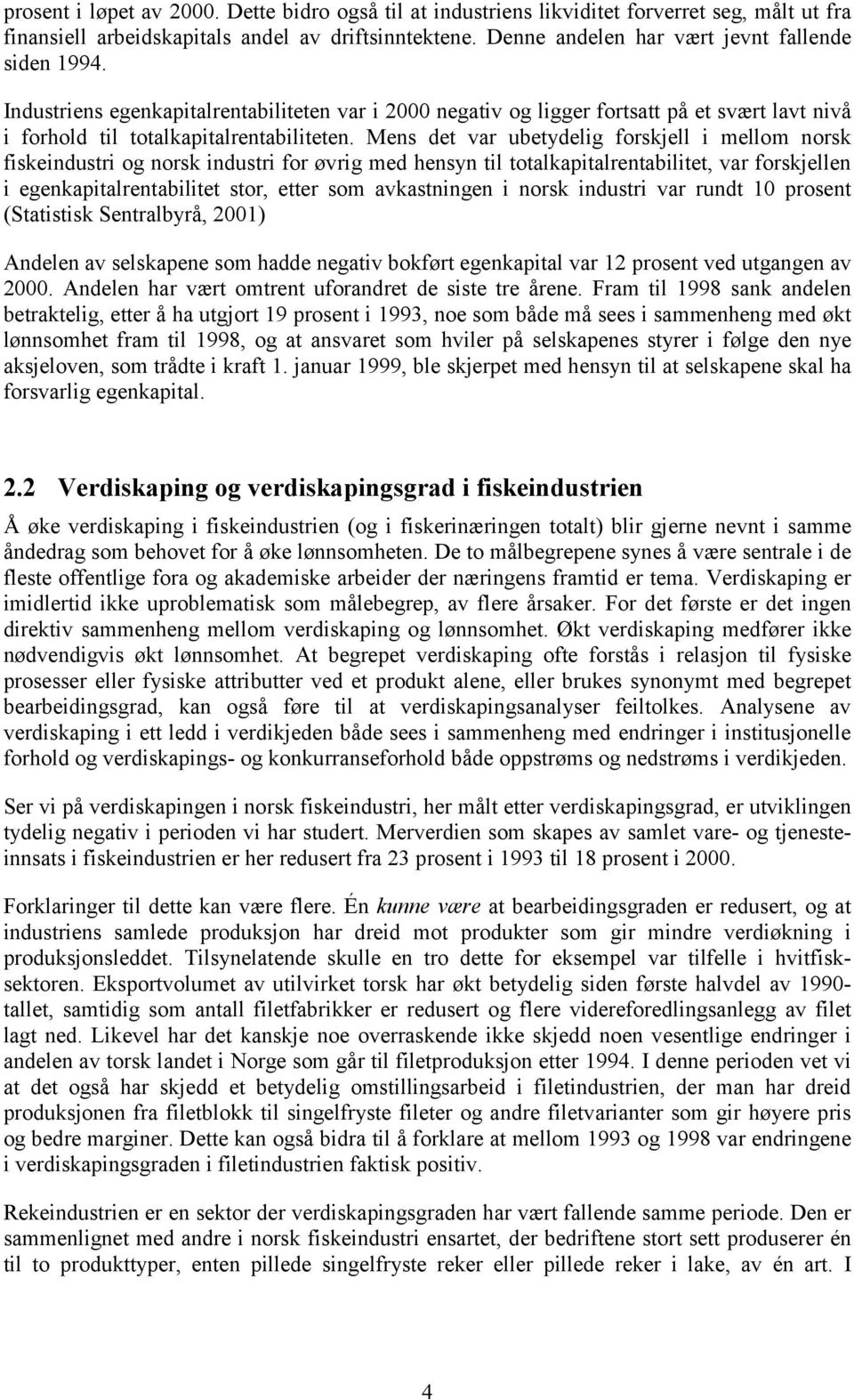 prosent i løpet av 2000. Dette bidro også til at industriens likviditet forverret seg, målt ut fra finansiell arbeidskapitals andel av driftsinntektene. Denne andelen har vært jevnt fallende siden 1994.

Industriens egenkapitalrentabiliteten var i 2000 negativ og ligger fortsatt på et svært lavt nivå i forhold til totalkapitalrentabiliteten. Mens det var ubetydelig forskjell i mellom norsk fiskeindustri og norsk industri for øvrig med hensyn til totalkapitalrentabilitet, var forskjellen i egenkapitalrentabilitet stor, etter som avkastningen i norsk industri var rundt 10 prosent (Statistisk Sentralbyrå, 2001)

Andelen av selskapene som hadde negativ bokført egenkapital var 12 prosent ved utgangen av 2000. Andelen har vært omtrent uforandret de siste tre årene. Fram til 1998 sank andelen betraktelig, etter å ha utgjort 19 prosent i 1993, noe som både må sees i sammenheng med økt lønnsomhet fram til 1998, og at ansvaret som hviler på selskapenes styrer i følge den nye aksjeloven, som trådte i kraft 1. januar 1999, ble skjerpet med hensyn til at selskapene skal ha forsvarlig egenkapital.

2.2 Verdiskaping og verdiskapingsgrad i fiskeindustrien

Å øke verdiskaping i fiskeindustrien (og i fiskerinæringen totalt) blir gjerne nevnt i samme åndedrag som behovet for å øke lønnsomheten. De to målbegrepene synes å være sentrale i de fleste offentlige fora og akademiske arbeider der næringens framtid er tema. Verdiskaping er imidlertid ikke uproblematisk som målebegrep, av flere årsaker. For det første er det ingen direktiv sammenheng mellom verdiskaping og lønnsomhet. Økt verdiskaping medfører ikke nødvendigvis økt lønnsomhet. At begrepet verdiskaping ofte forstås i relasjon til fysiske prosesser eller fysiske attributter ved et produkt alene, eller brukes synonymt med begrepet bearbeidingsgrad, kan også føre til at verdiskapingsanalyser feiltolkes. Analysene av verdiskaping i ett ledd i verdikjeden både sees i sammenheng med endringer i institusjonelle forhold og verdiskapings- og konkurranseforhold både oppstrøms og nedstrøms i verdikjeden.

Ser vi på verdiskapingen i norsk fiskeindustri, her målt etter verdiskapingsgrad, er utviklingen tydelig negativ i perioden vi har studert. Merverdien som skapes av samlet vare- og tjenesteinnsats i fiskeindustrien er her redusert fra 23 prosent i 1993 til 18 prosent i 2000.

Forklaringer til dette kan være flere. Én kunne være at bearbeidingsgraden er redusert, og at industriens samlede produksjon har dreid mot produkter som gir mindre verdiøkning i produksjonsleddet. Tilsynelatende skulle en tro dette for eksempel var tilfelle i hvitfisksektoren. Eksportvolumet av utilvirket torsk har økt betydelig siden første halvdel av 1990-tallet, samtidig som antall filetfabrikker er redusert og flere videreforedlingsanlegg av filet lagt ned. Likevel har det kanskje noe overraskende ikke skjedd noen vesentlige endringer i andelen av torsk landet i Norge som går til filetproduksjon etter 1994. I denne perioden vet vi at det også har skjedd et betydelig omstillingsarbeid i filetindustrien, der man har dreid produksjonen fra filetblokk til singelfryste fileter og andre filetvarianter som gir høyere pris og bedre marginer. Dette kan også bidra til å forklare at mellom 1993 og 1998 var endringene i verdiskapingsgraden i filetindustrien faktisk positiv.

Rekeindustrien er en sektor der verdiskapingsgraden har vært fallende samme periode. Den er sammenlignet med andre i norsk fiskeindustri ensartet, der bedriftene stort sett produserer én til to produkttyper, enten pillede singelfryste reker eller pillede reker i lake, av én art. I

4